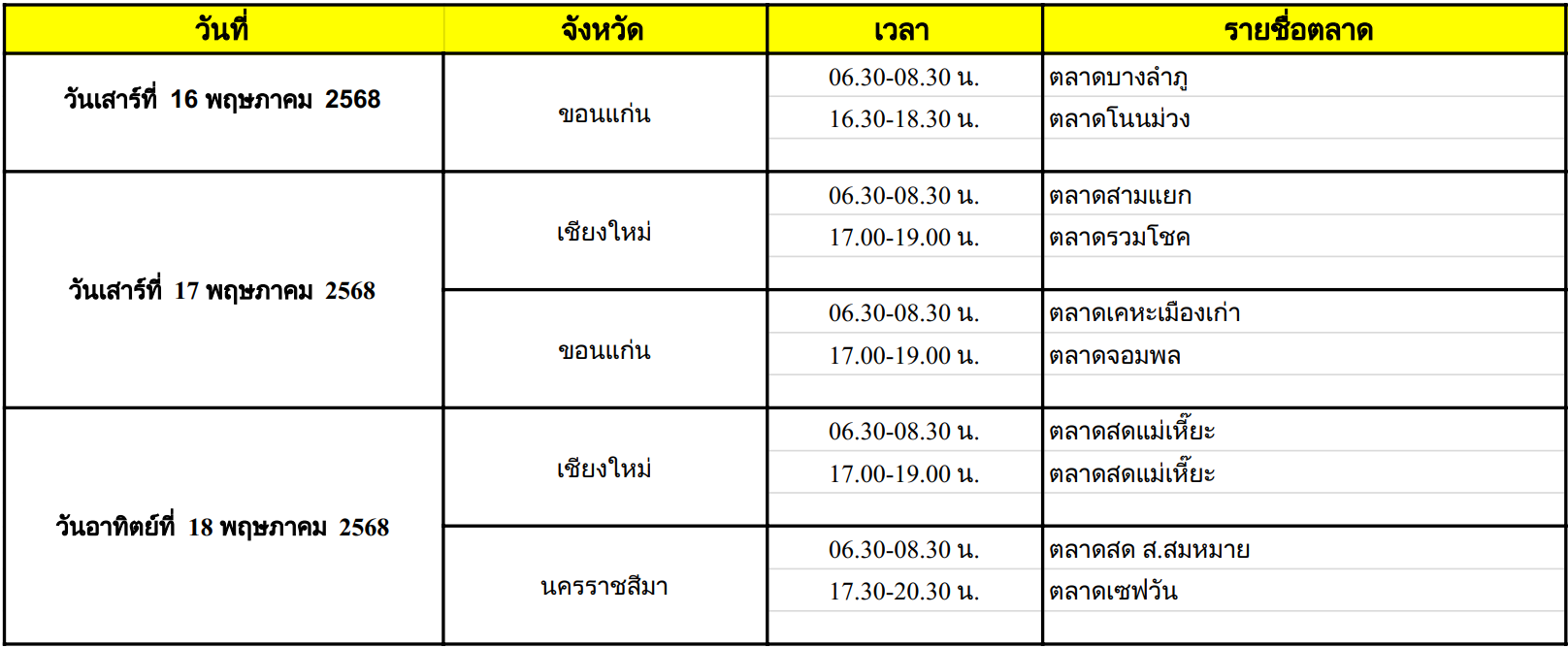 | วันที่ | จังหวัด | เวลา | รายชื่อตลาด |
|---|---|---|---|
| วันเสาร์ที่ 16 พฤษภาคม 2568 | ขอนแก่น | 06.30-08.30 น. | ตลาดบางลำภู |
| | | 16.30-18.30 น. | ตลาดโนนม่วง |
| | | | |
| วันเสาร์ที่ 17 พฤษภาคม 2568 | เชียงใหม่ | 06.30-08.30 น. | ตลาดสามแยก |
| | | 17.00-19.00 น. | ตลาดรวมโชค |
| | | | |
| | ขอนแก่น | 06.30-08.30 น. | ตลาดเคหะเมืองเก่า |
| | | 17.00-19.00 น. | ตลาดจอมพล |
| | | | |
| วันอาทิตย์ที่ 18 พฤษภาคม 2568 | เชียงใหม่ | 06.30-08.30 น. | ตลาดสดแม่เหี๊ยะ |
| | | 17.00-19.00 น. | ตลาดสดแม่เหี๊ยะ |
| | | | |
| | นครราชสีมา | 06.30-08.30 น. | ตลาดสด ส.สมหมาย |
| | | 17.30-20.30 น. | ตลาดเซฟวัน |
| | | | |